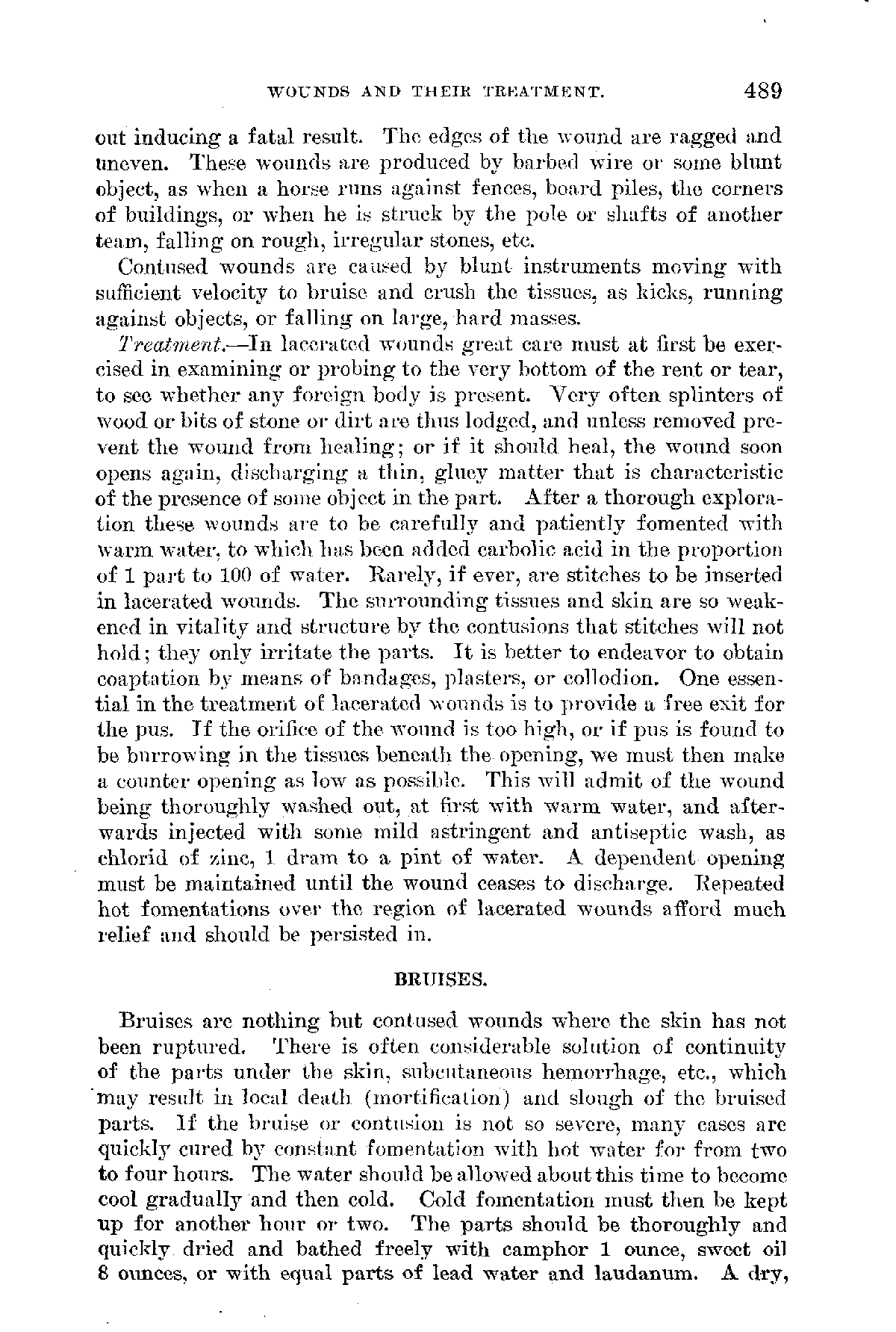 WOUNDS AND THEIR TREATMENT. 489

out inducing a fatal result. The edges of the wound are ragged and uneven. These wounds are produced by barbed wire or some blunt object, as when a horse runs against fences, board piles, the corners of buildings, or when he is struck by the pole or shafts of another team, falling on rough, irregular stones, etc.

Contused wounds are caused by blunt instruments moving with sufficient velocity to bruise and crush the tissues, as kicks, running against objects, or falling on large, hard masses.

Treatment.—In lacerated wounds great care must at first be exercised in examining or probing to the very bottom of the rent or tear, to see whether any foreign body is present. Very often splinters of wood or bits of stone or dirt are thus lodged, and unless removed prevent the wound from healing; or if it should heal, the wound soon opens again, discharging a thin, gluey matter that is characteristic of the presence of some object in the part. After a thorough exploration these wounds are to be carefully and patiently fomented with warm water, to which has been added carbolic acid in the proportion of 1 part to 100 of water. Rarely, if ever, are stitches to be inserted in lacerated wounds. The surrounding tissues and skin are so weakened in vitality and structure by the contusions that stitches will not hold; they only irritate the parts. It is better to endeavor to obtain coaptation by means of bandages, plasters, or collodion. One essential in the treatment of lacerated wounds is to provide a free exit for the pus. If the orifice of the wound is too high, or if pus is found to be burrowing in the tissues beneath the opening, we must then make a counter opening as low as possible. This will admit of the wound being thoroughly washed out, at first with warm water, and afterwards injected with some mild astringent and antiseptic wash, as chlorid of zinc, 1 dram to a pint of water. A dependent opening must be maintained until the wound ceases to discharge. Repeated hot fomentations over the region of lacerated wounds afford much relief and should be persisted in.

BRUISES.

Bruises are nothing but contused wounds where the skin has not been ruptured. There is often considerable solution of continuity of the parts under the skin, subcutaneous hemorrhage, etc., which may result in local death (mortification) and slough of the bruised parts. If the bruise or contusion is not so severe, many cases are quickly cured by constant fomentation with hot water for from two to four hours. The water should be allowed about this time to become cool gradually and then cold. Cold fomentation must then be kept up for another hour or two. The parts should be thoroughly and quickly dried and bathed freely with camphor 1 ounce, sweet oil 8 ounces, or with equal parts of lead water and laudanum. A dry,